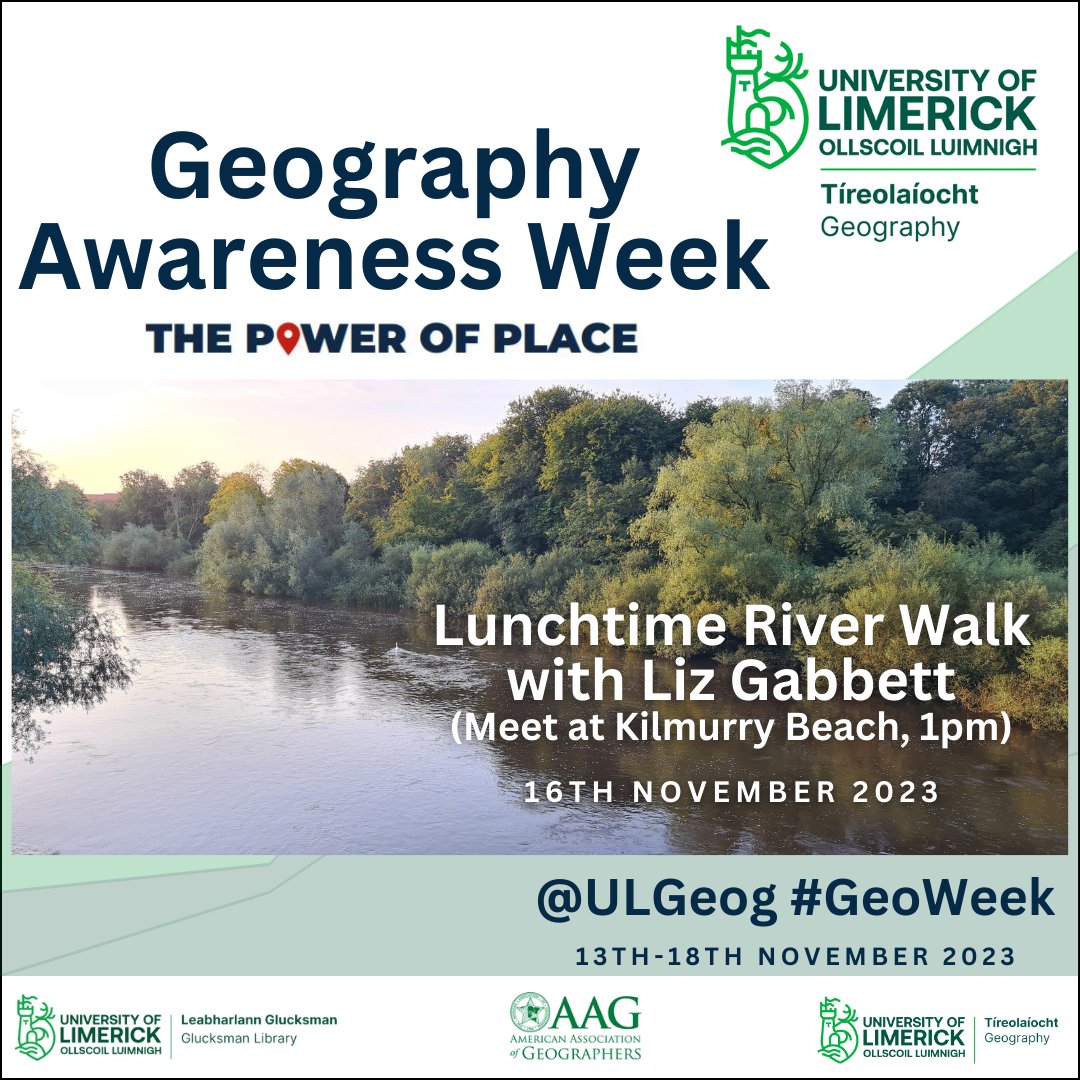 UNIVERSITY OF LIMERICK
OLLSCOIL LUIMNIGH
Tíreolaíocht
Geography

Geography Awareness Week

THE POWER OF PLACE

Lunchtime River Walk with Liz Gabbett
(Meet at Kilmurry Beach, 1pm)

16TH NOVEMBER 2023

@ULGeog #GeoWeek

13TH-18TH NOVEMBER 2023

UNIVERSITY OF LIMERICK
OLLSCOIL LUIMNIGH
Leabharlann Glucksman
Glucksman Library

AAG
AMERICAN ASSOCIATION of GEOGRAPHERS

UNIVERSITY OF LIMERICK
OLLSCOIL LUIMNIGH
Tíreolaíocht
Geography